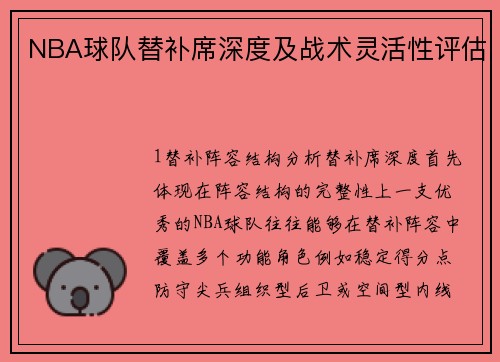 NBA球队替补席深度及战术灵活性评估

1替补阵容结构分析替补席深度首先体现在阵容结构的完整性上一支优秀的NBA球队往往能够在替补阵容中覆盖多个功能角色例如稳定得分点防守尖兵组织型后卫或空间型内线